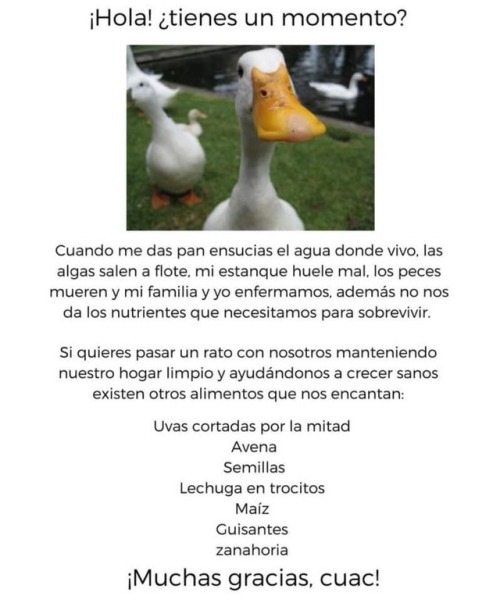 ¡Hola! ¿tienes un momento?

Cuando me das pan ensucias el agua donde vivo, las algas salen a flote, mi estanque huele mal, los peces mueren y mi familia y yo enfermamos, además no nos da los nutrientes que necesitamos para sobrevivir.

Si quieres pasar un rato con nosotros manteniendo nuestro hogar limpio y ayudándonos a crecer sanos existen otros alimentos que nos encantan:

Uvas cortadas por la mitad
Avena
Semillas
Lechuga en trocitos
Maíz
Guisantes
zanahoria

¡Muchas gracias, cuac!